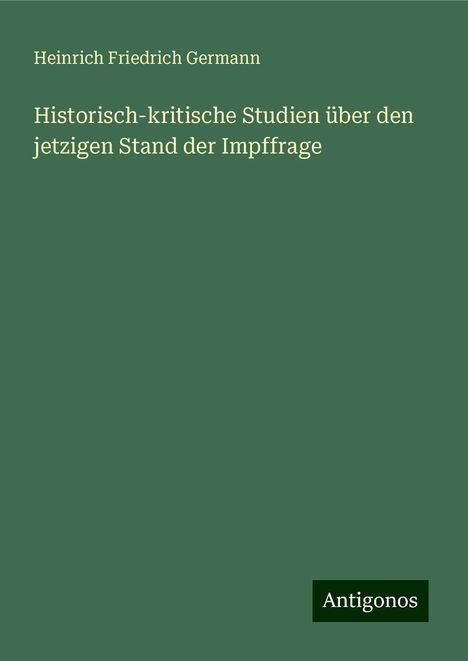 Heinrich Friedrich Germann

Historisch-kritische Studien über den jetzigen Stand der Impffrage

Antigonos